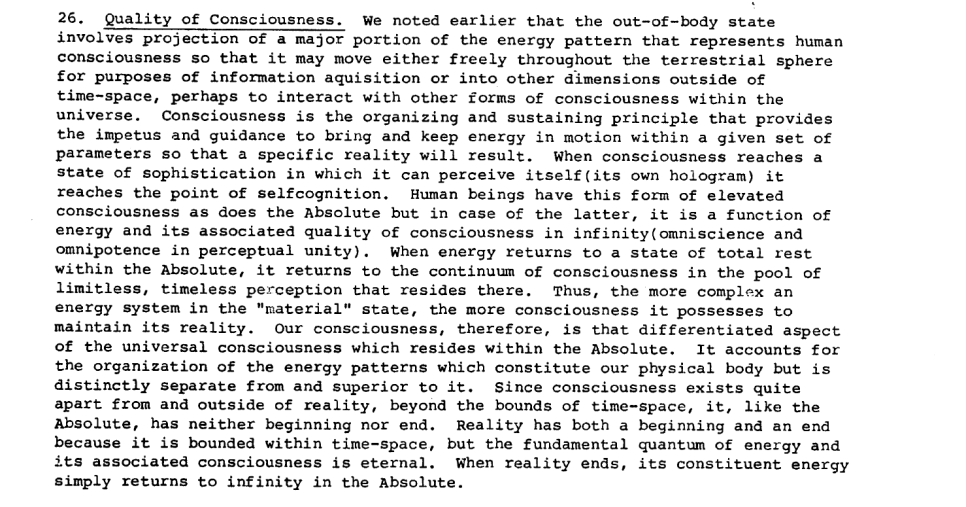 26. Quality of Consciousness. We noted earlier that the out-of-body state involves projection of a major portion of the energy pattern that represents human consciousness so that it may move either freely throughout the terrestrial sphere for purposes of information aquisition or into other dimensions outside of time-space, perhaps to interact with other forms of consciousness within the universe. Consciousness is the organizing and sustaining principle that provides the impetus and guidance to bring and keep energy in motion within a given set of parameters so that a specific reality will result. When consciousness reaches a state of sophistication in which it can perceive itself(its own hologram) it reaches the point of selfcognition. Human beings have this form of elevated consciousness as does the Absolute but in case of the latter, it is a function of energy and its associated quality of consciousness in infinity(omniscience and omnipotence in perceptual unity). When energy returns to a state of total rest within the Absolute, it returns to the continuum of consciousness in the pool of limitless, timeless perception that resides there. Thus, the more complex an energy system in the "material" state, the more consciousness it possesses to maintain its reality. Our consciousness, therefore, is that differentiated aspect of the universal consciousness which resides within the Absolute. It accounts for the organization of the energy patterns which constitute our physical body but is distinctly separate from and superior to it. Since consciousness exists quite apart from and outside of reality, beyond the bounds of time-space, it, like the Absolute, has neither beginning nor end. Reality has both a beginning and an end because it is bounded within time-space, but the fundamental quantum of energy and its associated consciousness is eternal. When reality ends, its constituent energy simply returns to infinity in the Absolute.